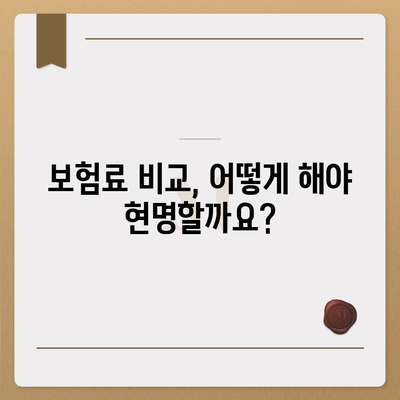 보험료 비교, 어떻게 해야 현명할까요?